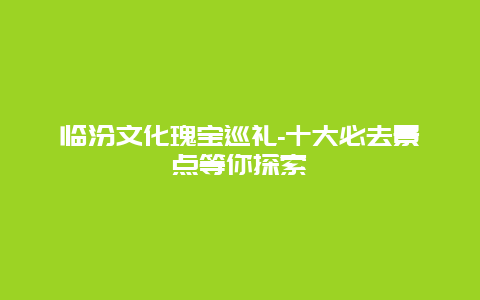 临汾文化瑰宝巡礼-十大必去景点等你探索